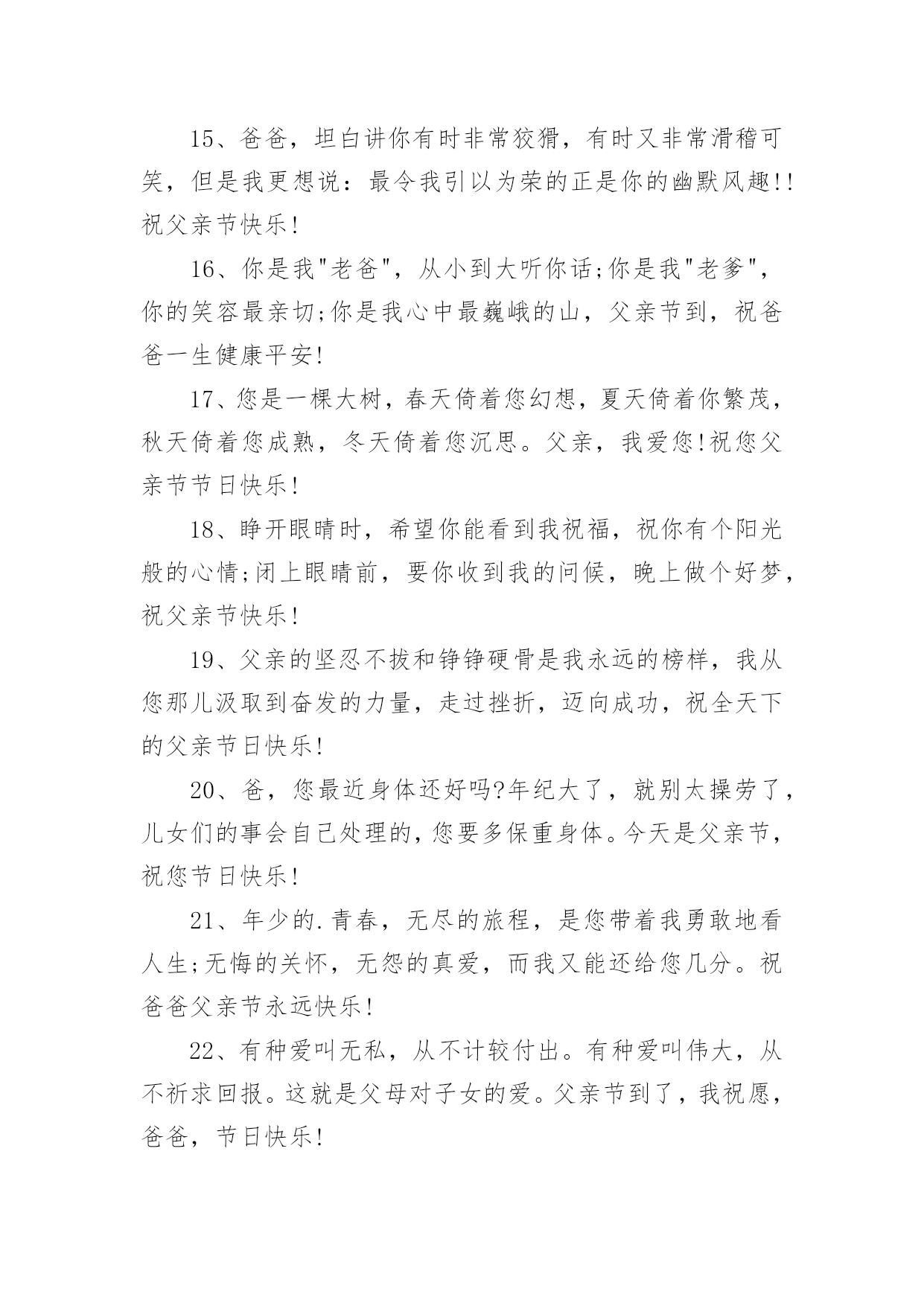 15、爸爸，坦白讲你有时非常狡猾，有时又非常滑稽可笑，但是我更想说：最令我引以为荣的正是你的幽默风趣!!祝父亲节快乐!

16、你是我"老爸"，从小到大听你话;你是我"老爹"，你的笑容最亲切;你是我心中最巍峨的山，父亲节到，祝爸爸一生健康平安!

17、您是一棵大树，春天倚着您幻想，夏天倚着你繁茂，秋天倚着您成熟，冬天倚着您沉思。父亲，我爱您!祝您父亲节节日快乐!

18、睁开眼睛时，希望你能看到我祝福，祝你有个阳光般的心情;闭上眼睛前，要你收到我的问候，晚上做个好梦，祝父亲节快乐!

19、父亲的坚忍不拔和铮铮硬骨是我永远的榜样，我从您那儿汲取到奋发的力量，走过挫折，迈向成功，祝全天下的父亲节日快乐!

20、爸，您最近身体还好吗?年纪大了，就别太操劳了，儿女们的事会自己处理的，您要多保重身体。今天是父亲节，祝您节日快乐!

21、年少的.青春，无尽的旅程，是您带着我勇敢地看人生;无悔的关怀，无怨的真爱，而我又能还给您几分。祝爸爸父亲节永远快乐!

22、有种爱叫无私，从不计较付出。有种爱叫伟大，从不祈求回报。这就是父母对子女的爱。父亲节到了，我祝愿，爸爸，节日快乐!